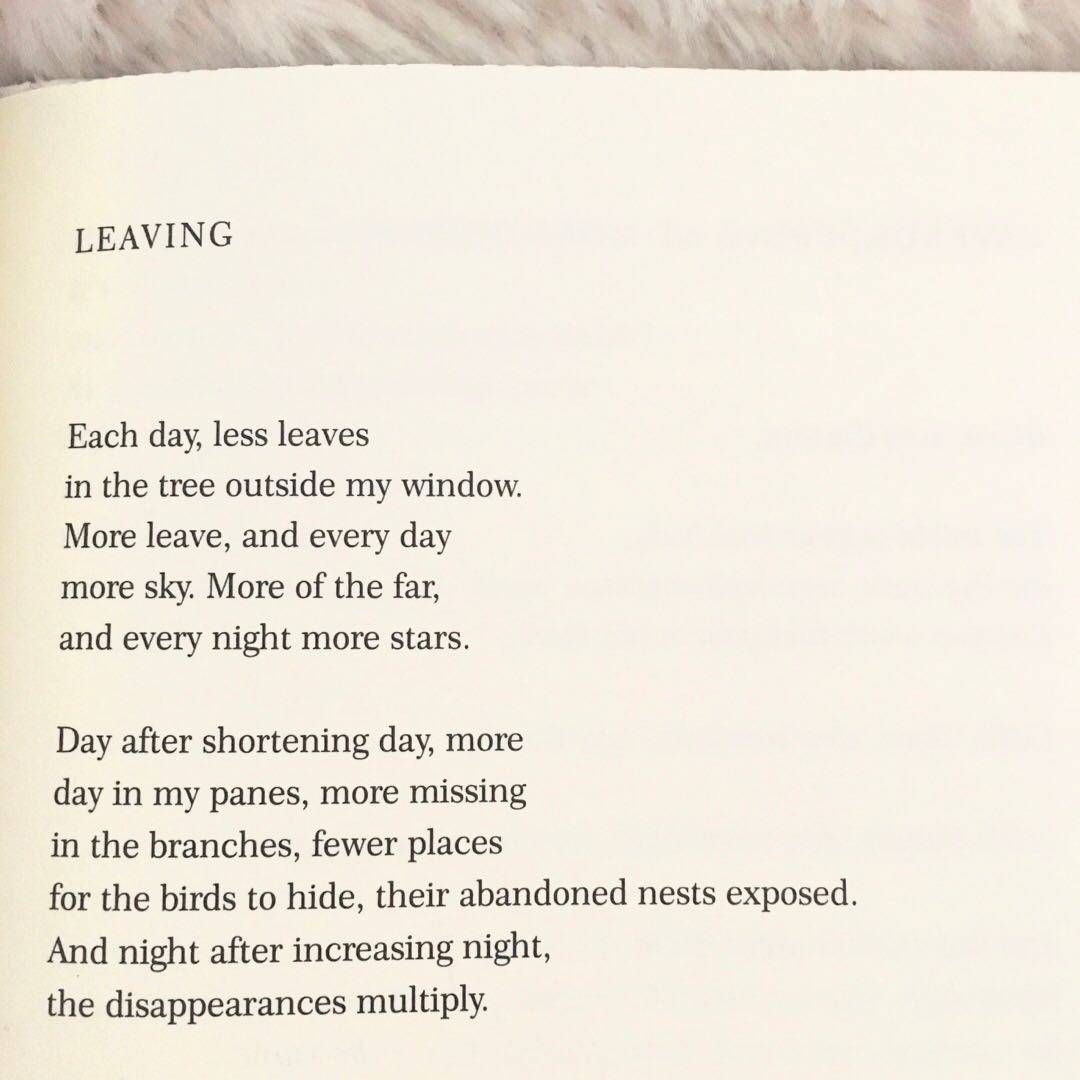 LEAVING

Each day, less leaves
in the tree outside my window.
More leave, and every day
more sky. More of the far,
and every night more stars.

Day after shortening day, more
day in my panes, more missing
in the branches, fewer places
for the birds to hide, their abandoned nests exposed.
And night after increasing night,
the disappearances multiply.